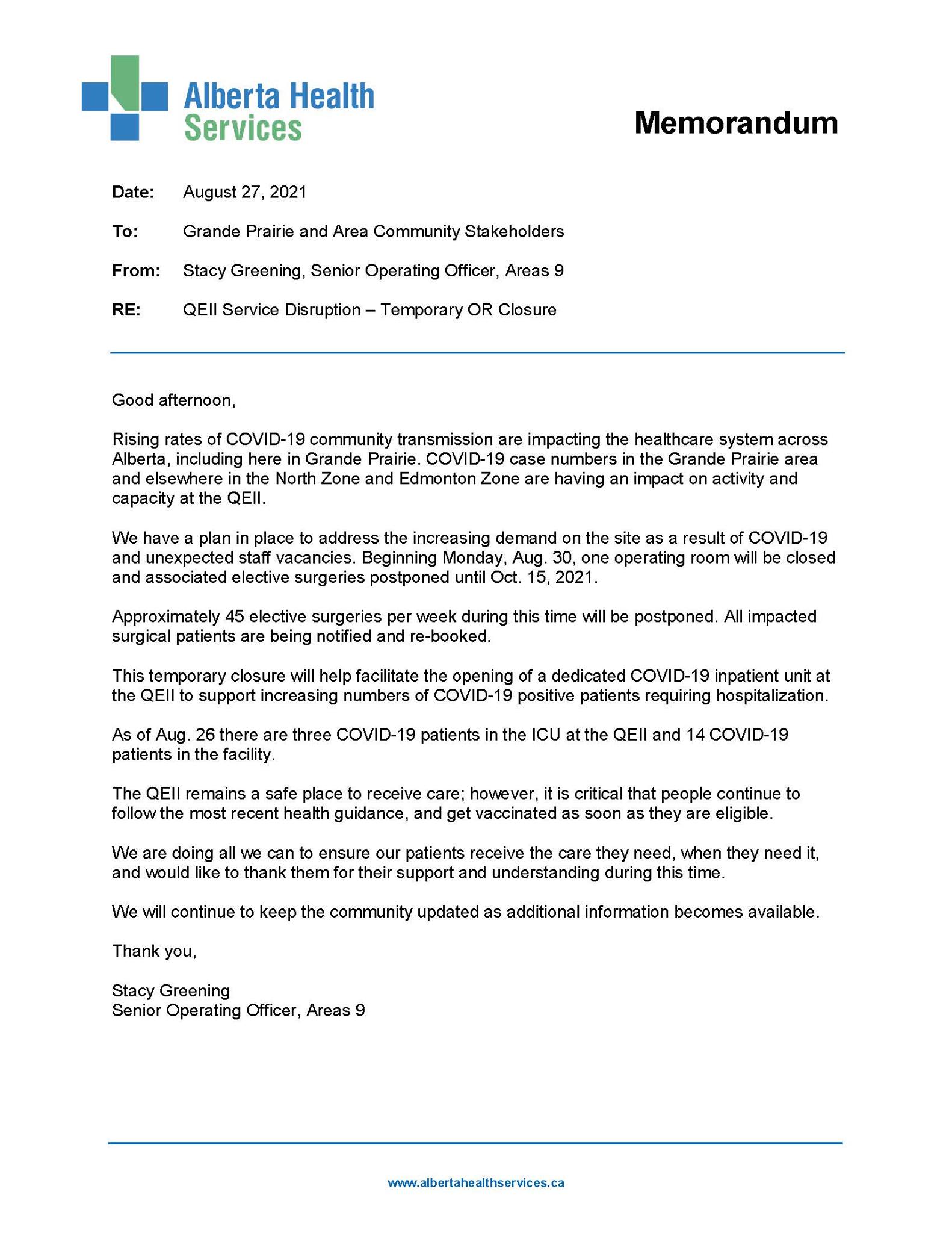 Alberta Health Services

Memorandum

Date: August 27, 2021

To: Grande Prairie and Area Community Stakeholders

From: Stacy Greening, Senior Operating Officer, Areas 9

RE: QEII Service Disruption – Temporary OR Closure

Good afternoon,

Rising rates of COVID-19 community transmission are impacting the healthcare system across Alberta, including here in Grande Prairie. COVID-19 case numbers in the Grande Prairie area and elsewhere in the North Zone and Edmonton Zone are having an impact on activity and capacity at the QEII.

We have a plan in place to address the increasing demand on the site as a result of COVID-19 and unexpected staff vacancies. Beginning Monday, Aug. 30, one operating room will be closed and associated elective surgeries postponed until Oct. 15, 2021.

Approximately 45 elective surgeries per week during this time will be postponed. All impacted surgical patients are being notified and re-booked.

This temporary closure will help facilitate the opening of a dedicated COVID-19 inpatient unit at the QEII to support increasing numbers of COVID-19 positive patients requiring hospitalization.

As of Aug. 26 there are three COVID-19 patients in the ICU at the QEII and 14 COVID-19 patients in the facility.

The QEII remains a safe place to receive care; however, it is critical that people continue to follow the most recent health guidance, and get vaccinated as soon as they are eligible.

We are doing all we can to ensure our patients receive the care they need, when they need it, and would like to thank them for their support and understanding during this time.

We will continue to keep the community updated as additional information becomes available.

Thank you,

Stacy Greening
Senior Operating Officer, Areas 9

www.albertahealthservices.ca